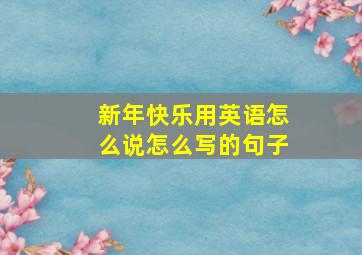 新年快乐用英语怎么说怎么写的句子